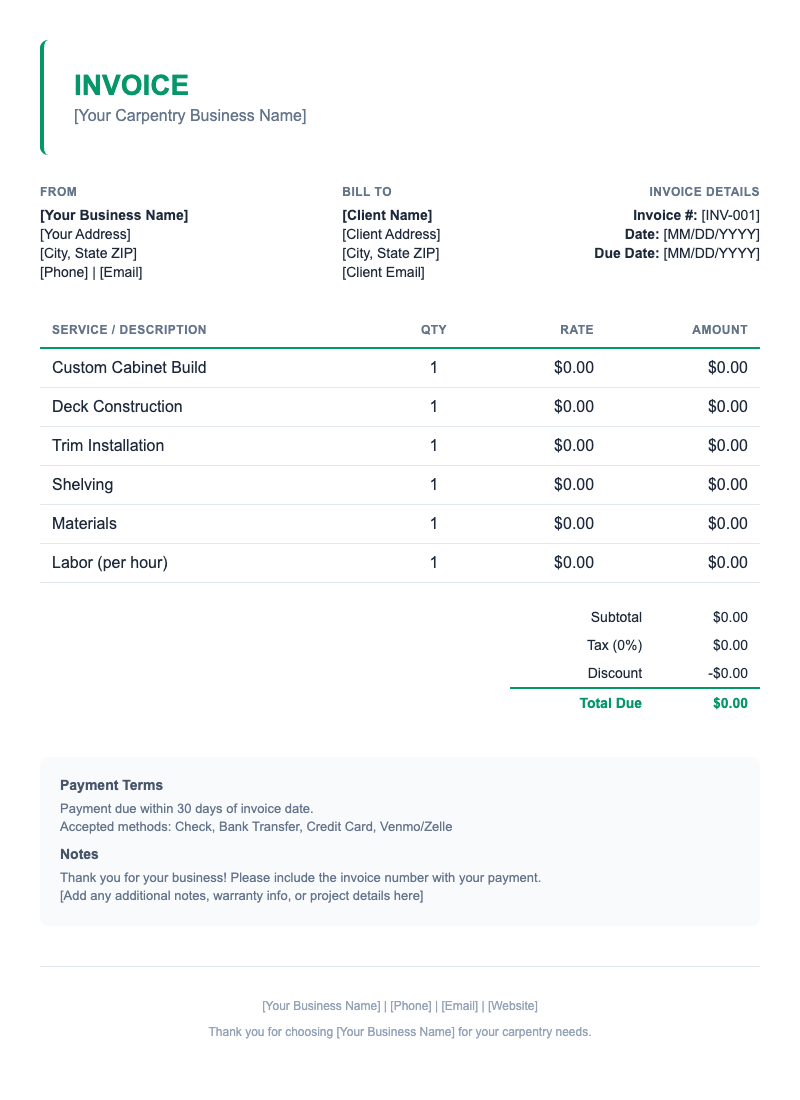 INVOICE
[Your Carpentry Business Name]

FROM
[Your Business Name]
[Your Address]
[City, State ZIP]
[Phone] | [Email]

BILL TO
[Client Name]
[Client Address]
[City, State ZIP]
[Client Email]

INVOICE DETAILS
Invoice #: [INV-001]
Date: [MM/DD/YYYY]
Due Date: [MM/DD/YYYY]

| SERVICE / DESCRIPTION | QTY | RATE | AMOUNT |
|---|---|---|---|
| Custom Cabinet Build | 1 | $0.00 | $0.00 |
| Deck Construction | 1 | $0.00 | $0.00 |
| Trim Installation | 1 | $0.00 | $0.00 |
| Shelving | 1 | $0.00 | $0.00 |
| Materials | 1 | $0.00 | $0.00 |
| Labor (per hour) | 1 | $0.00 | $0.00 |

Subtotal $0.00
Tax (0%) $0.00
Discount -$0.00
Total Due $0.00

Payment Terms
Payment due within 30 days of invoice date.
Accepted methods: Check, Bank Transfer, Credit Card, Venmo/Zelle

Notes
Thank you for your business! Please include the invoice number with your payment.
[Add any additional notes, warranty info, or project details here]

[Your Business Name] | [Phone] | [Email] | [Website]
Thank you for choosing [Your Business Name] for your carpentry needs.